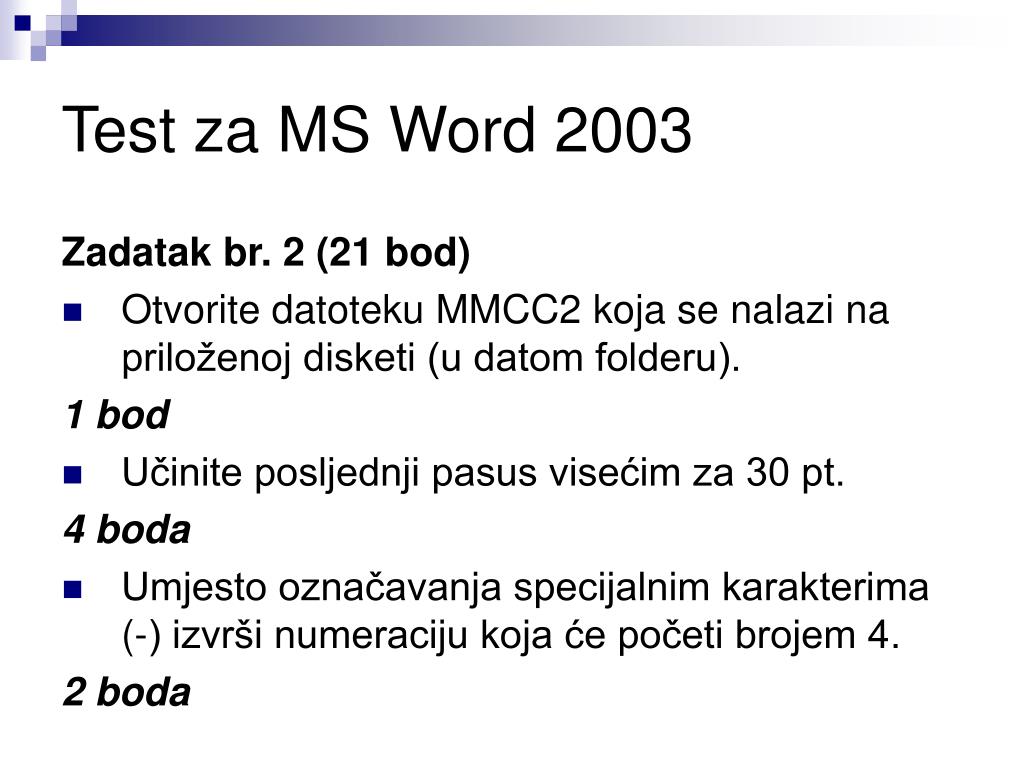 Test za MS Word 2003

Zadatak br. 2 (21 bod)

Otvorite datoteku MMCC2 koja se nalazi na priloženoj disketi (u datom folderu).

1 bod

Učinite posljednji pasus visećim za 30 pt.

4 boda

Umjesto označavanja specijalnim karakterima (-) izvrši numeraciju koja će početi brojem 4.

2 boda